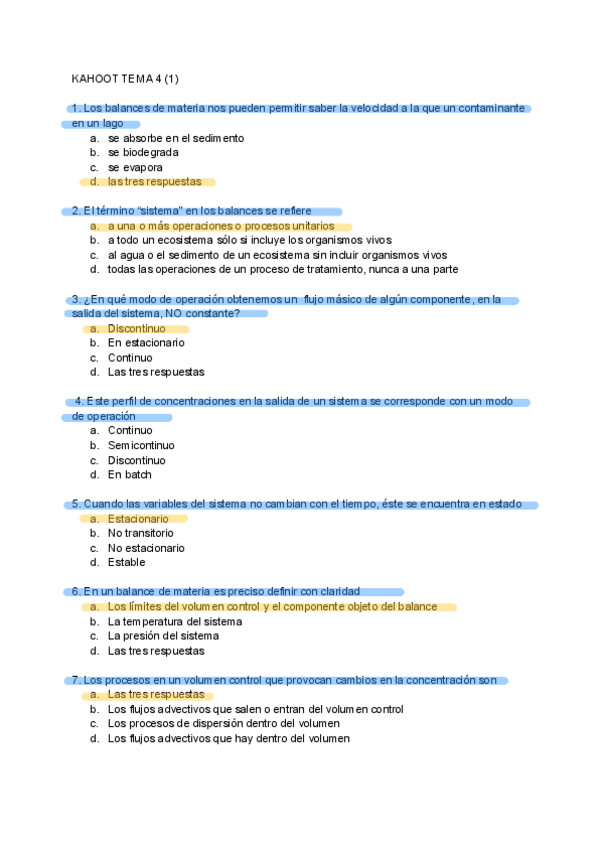 KAHOOT TEMA 4 (1)

1. Los balances de materia nos pueden permitir saber la velocidad a la que un contaminante en un lago
a. se absorbe en el sedimento
b. se biodegrada
c. se evapora
d. las tres respuestas

2. El término "sistema" en los balances se refiere
a. a una o más operaciones o procesos unitarios
b. a todo un ecosistema sólo si incluye los organismos vivos
c. al agua o el sedimento de un ecosistema sin incluir organismos vivos
d. todas las operaciones de un proceso de tratamiento, nunca a una parte

3. ¿En qué modo de operación obtenemos un flujo másico de algún componente, en la salida del sistema, NO constante?
a. Discontinuo
b. En estacionario
c. Continuo
d. Las tres respuestas

4. Este perfil de concentraciones en la salida de un sistema se corresponde con un modo de operación
a. Continuo
b. Semicontinuo
c. Discontinuo
d. En batch

5. Cuando las variables del sistema no cambian con el tiempo, éste se encuentra en estado
a. Estacionario
b. No transitorio
c. No estacionario
d. Estable

6. En un balance de materia es preciso definir con claridad
a. Los límites del volumen control y el componente objeto del balance
b. La temperatura del sistema
c. La presión del sistema
d. Las tres respuestas

7. Los procesos en un volumen control que provocan cambios en la concentración son
a. Las tres respuestas
b. Los flujos advectivos que salen o entran del volumen control
c. Los procesos de dispersión dentro del volumen
d. Los flujos advectivos que hay dentro del volumen